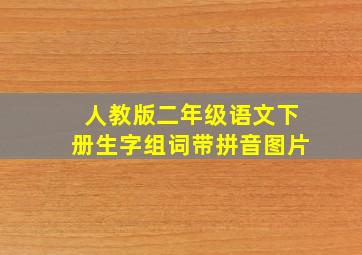 人教版二年级语文下册生字组词带拼音图片